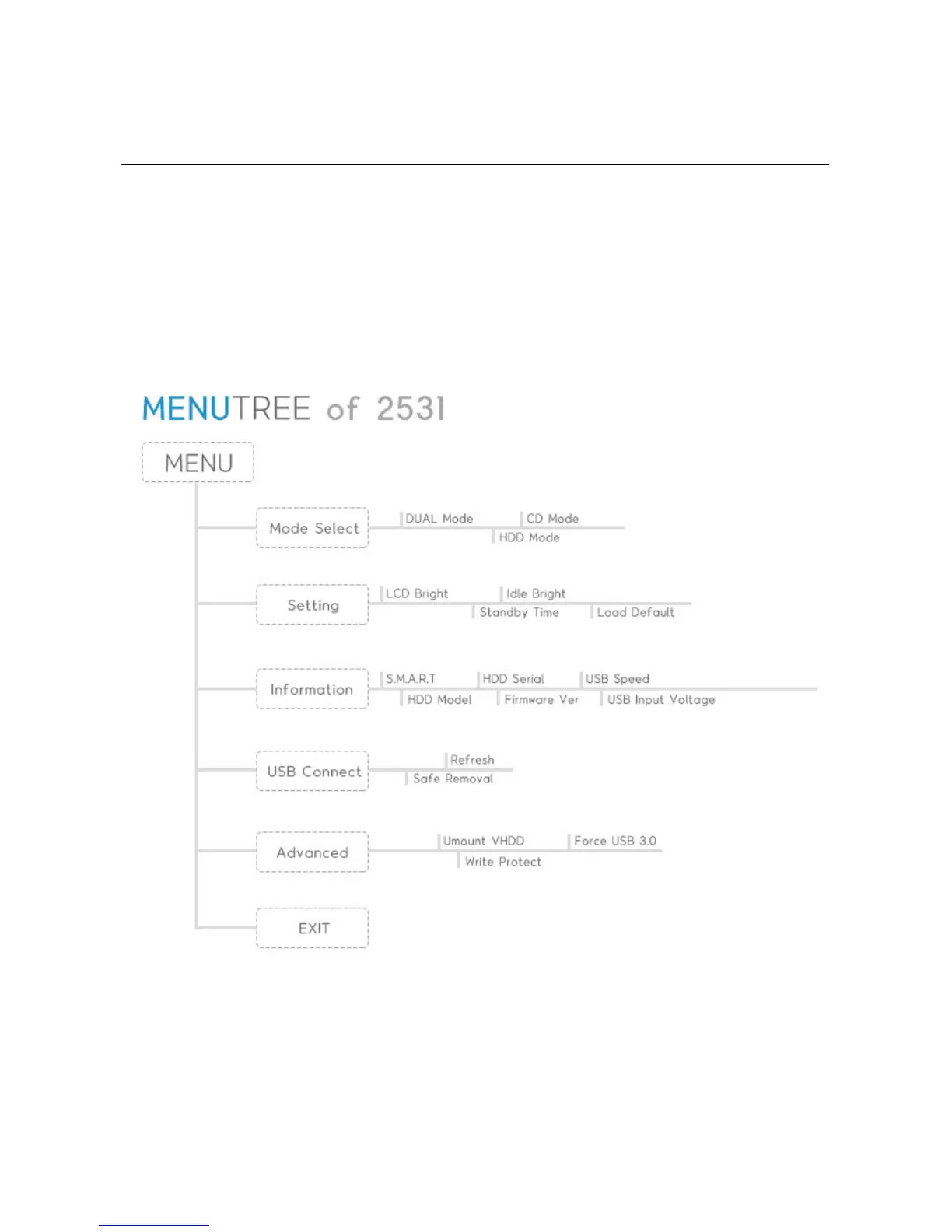 MENUTREE of 2531

MENU

Mode Select
DUAL Mode
CD Mode
HDD Mode

Setting
LCD Bright
Idle Bright
Standby Time
Load Default

Information
S.M.A.R.T
HDD Serial
USB Speed
HDD Model
Firmware Ver
USB Input Voltage

USB Connect
Refresh
Safe Removal

Advanced
Umount VHDD
Force USB 3.0
Write Protect

EXIT